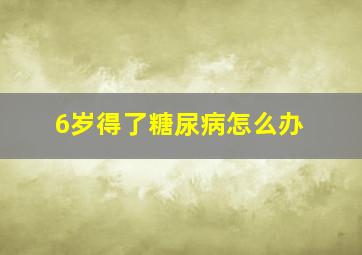 6岁得了糖尿病怎么办